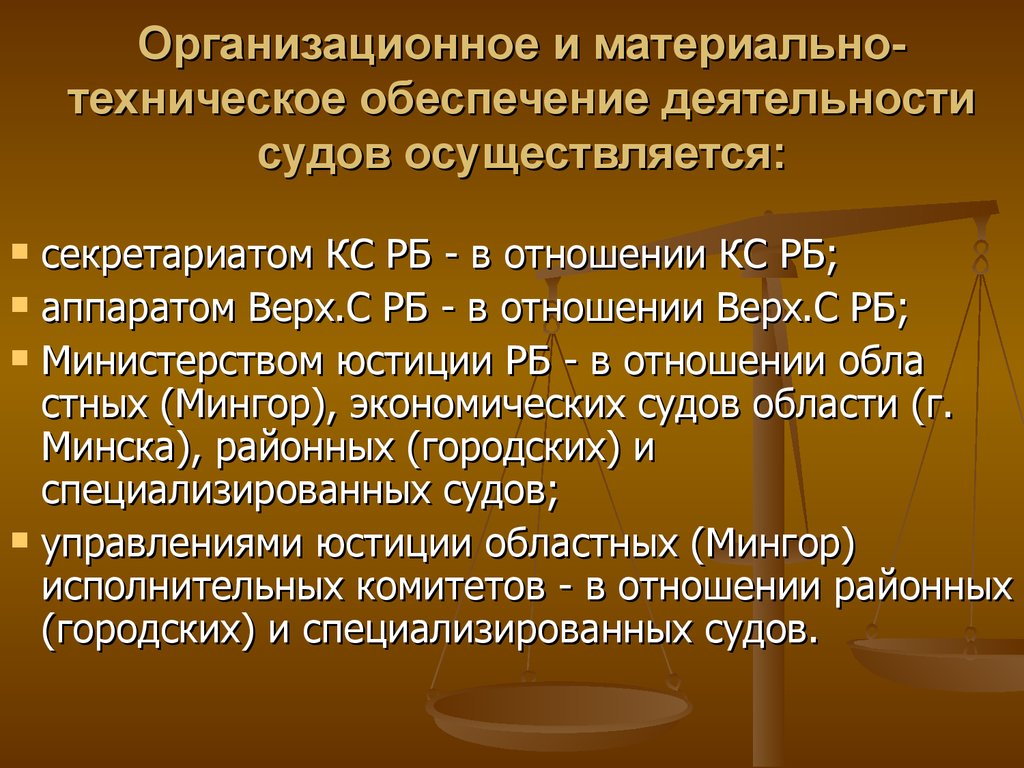 Организационное и материально-техническое обеспечение деятельности судов осуществляется:

- секретариатом КС РБ - в отношении КС РБ;
- аппаратом Верх.С РБ - в отношении Верх.С РБ;
- Министерством юстиции РБ - в отношении обла стных (Мингор), экономических судов области (г. Минска), районных (городских) и специализированных судов;
- управлениями юстиции областных (Мингор) исполнительных комитетов - в отношении районных (городских) и специализированных судов.